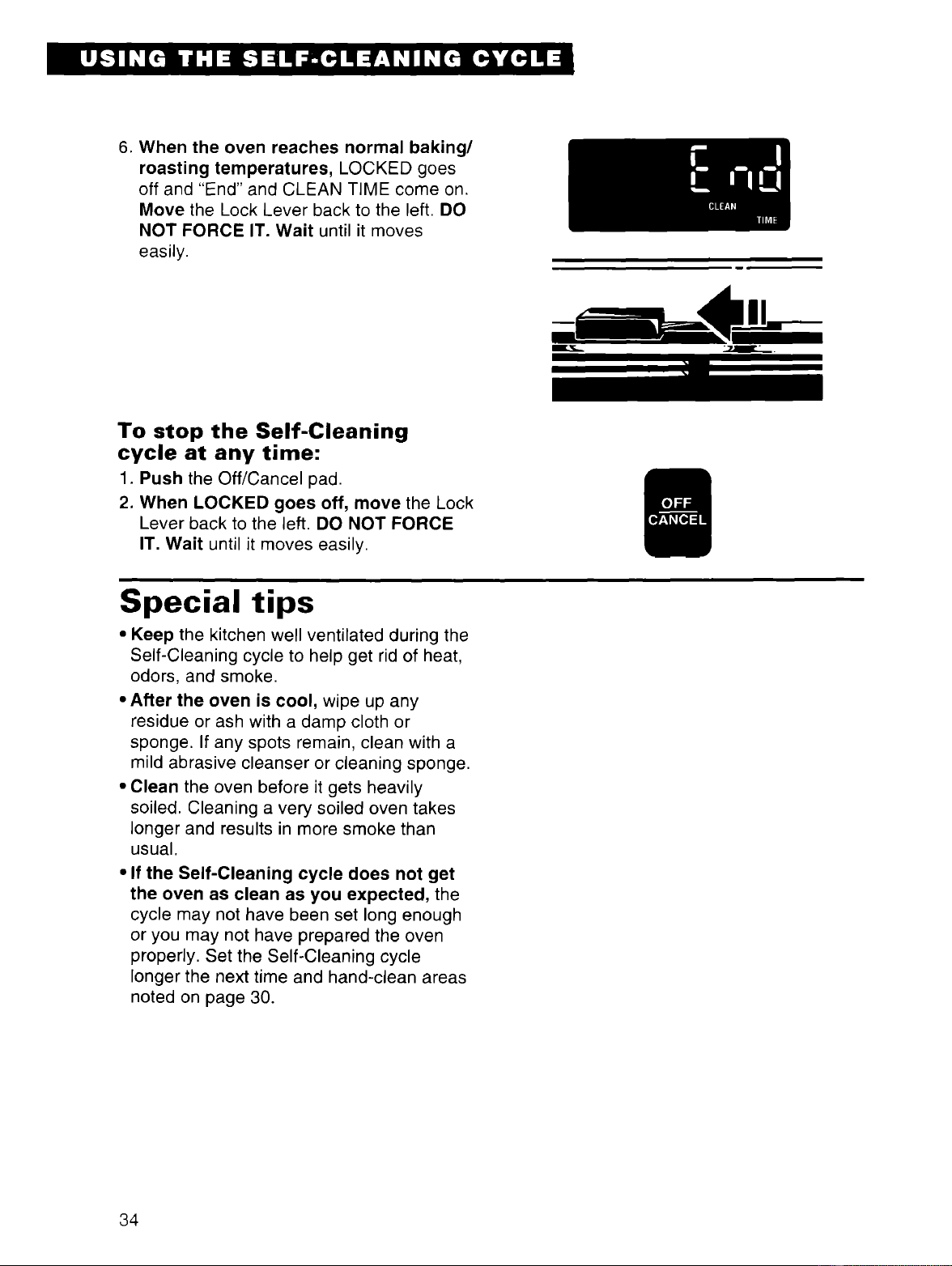 USING THE SELF-CLEANING CYCLE

6. When the oven reaches normal baking/roasting temperatures, LOCKED goes off and "End" and CLEAN TIME come on. Move the Lock Lever back to the left. DO NOT FORCE IT. Wait until it moves easily.

End
CLEAN
TIME

To stop the Self-Cleaning cycle at any time:

1. Push the Off/Cancel pad.
2. When LOCKED goes off, move the Lock Lever back to the left. DO NOT FORCE IT. Wait until it moves easily.

OFF
CANCEL

Special tips

• Keep the kitchen well ventilated during the Self-Cleaning cycle to help get rid of heat, odors, and smoke.
• After the oven is cool, wipe up any residue or ash with a damp cloth or sponge. If any spots remain, clean with a mild abrasive cleanser or cleaning sponge.
• Clean the oven before it gets heavily soiled. Cleaning a very soiled oven takes longer and results in more smoke than usual.
• If the Self-Cleaning cycle does not get the oven as clean as you expected, the cycle may not have been set long enough or you may not have prepared the oven properly. Set the Self-Cleaning cycle longer the next time and hand-clean areas noted on page 30.

34